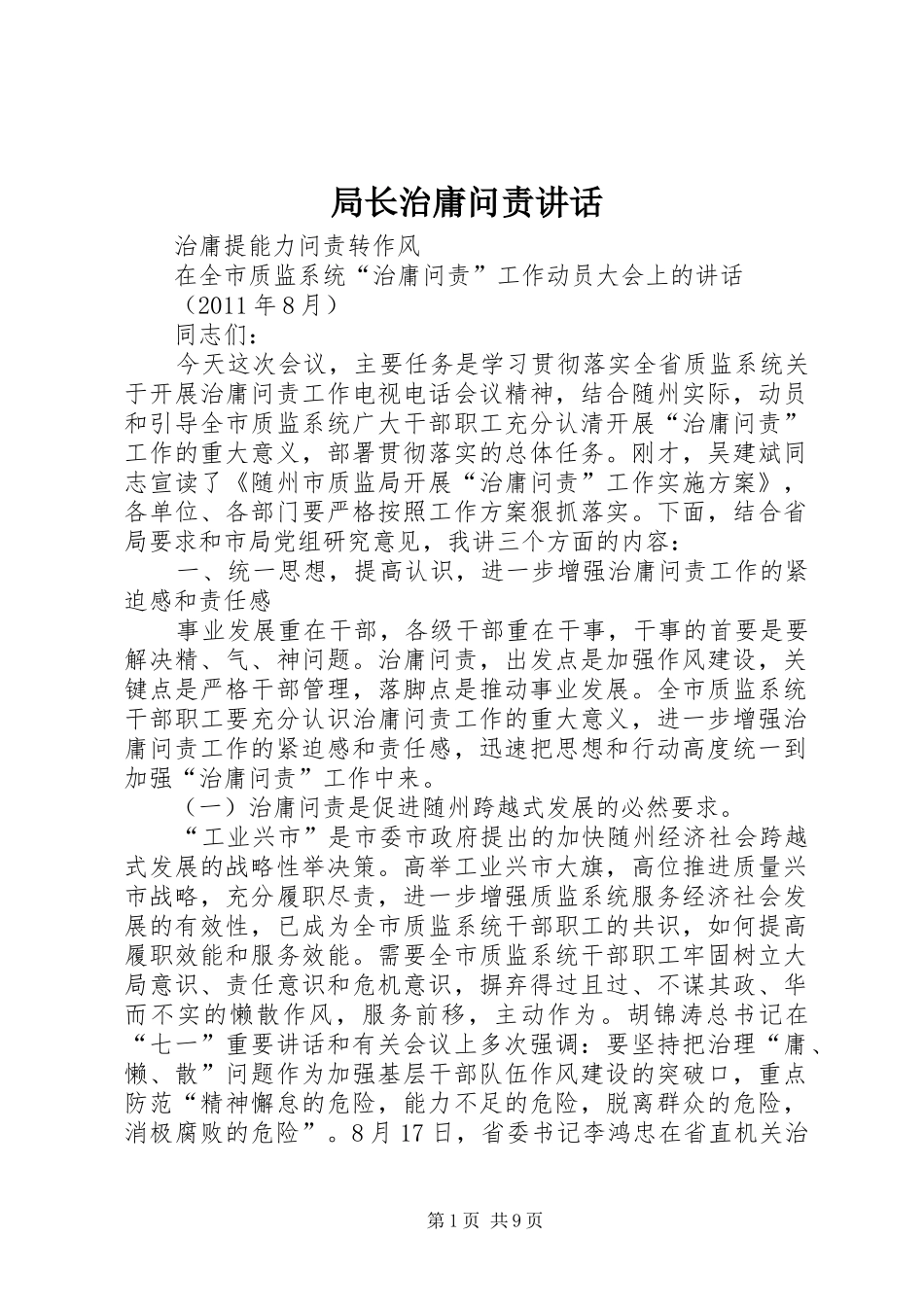 局长治庸问责讲话

治庸提能力问责转作风

在全市质监系统“治庸问责”工作动员大会上的讲话

（2011年8月）

同志们：

今天这次会议，主要任务是学习贯彻落实全省质监系统关于开展治庸问责工作电视电话会议精神，结合随州实际，动员和引导全市质监系统广大干部职工充分认清开展“治庸问责”工作的重大意义，部署贯彻落实的总体任务。刚才，吴建斌同志宣读了《随州市质监局开展“治庸问责”工作实施方案》，各单位、各部门要严格按照工作方案狠抓落实。下面，结合省局要求和市局党组研究意见，我讲三个方面的内容：

一、统一思想，提高认识，进一步增强治庸问责工作的紧迫感和责任感

事业发展重在干部，各级干部重在干事，干事的首要是要解决精、气、神问题。治庸问责，出发点是加强作风建设，关键点是严格干部管理，落脚点是推动事业发展。全市质监系统干部职工要充分认识治庸问责工作的重大意义，进一步增强治庸问责工作的紧迫感和责任感，迅速把思想和行动高度统一到加强“治庸问责”工作中来。

（一）治庸问责是促进随州跨越式发展的必然要求。

“工业兴市”是市委市政府提出的加快随州经济社会跨越式发展的战略性举决策。高举工业兴市大旗，高位推进质量兴市战略，充分履职尽责，进一步增强质监系统服务经济社会发展的有效性，已成为全市质监系统干部职工的共识，如何提高履职效能和服务效能。需要全市质监系统干部职工牢固树立大局意识、责任意识和危机意识，摒弃得过且过、不谋其政、华而不实的懒散作风，服务前移，主动作为。胡锦涛总书记在“七一”重要讲话和有关会议上多次强调：要坚持把治理“庸、懒、散”问题作为加强基层干部队伍作风建设的突破口，重点防范“精神懈怠的危险，能力不足的危险，脱离群众的危险，消极腐败的危险”。8月17日，省委书记李鸿忠在省直机关治

第1页 共9页